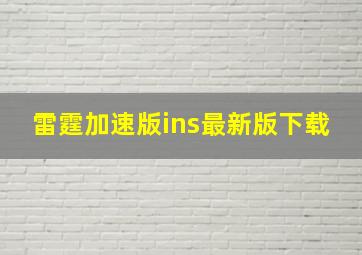 雷霆加速版ins最新版下载